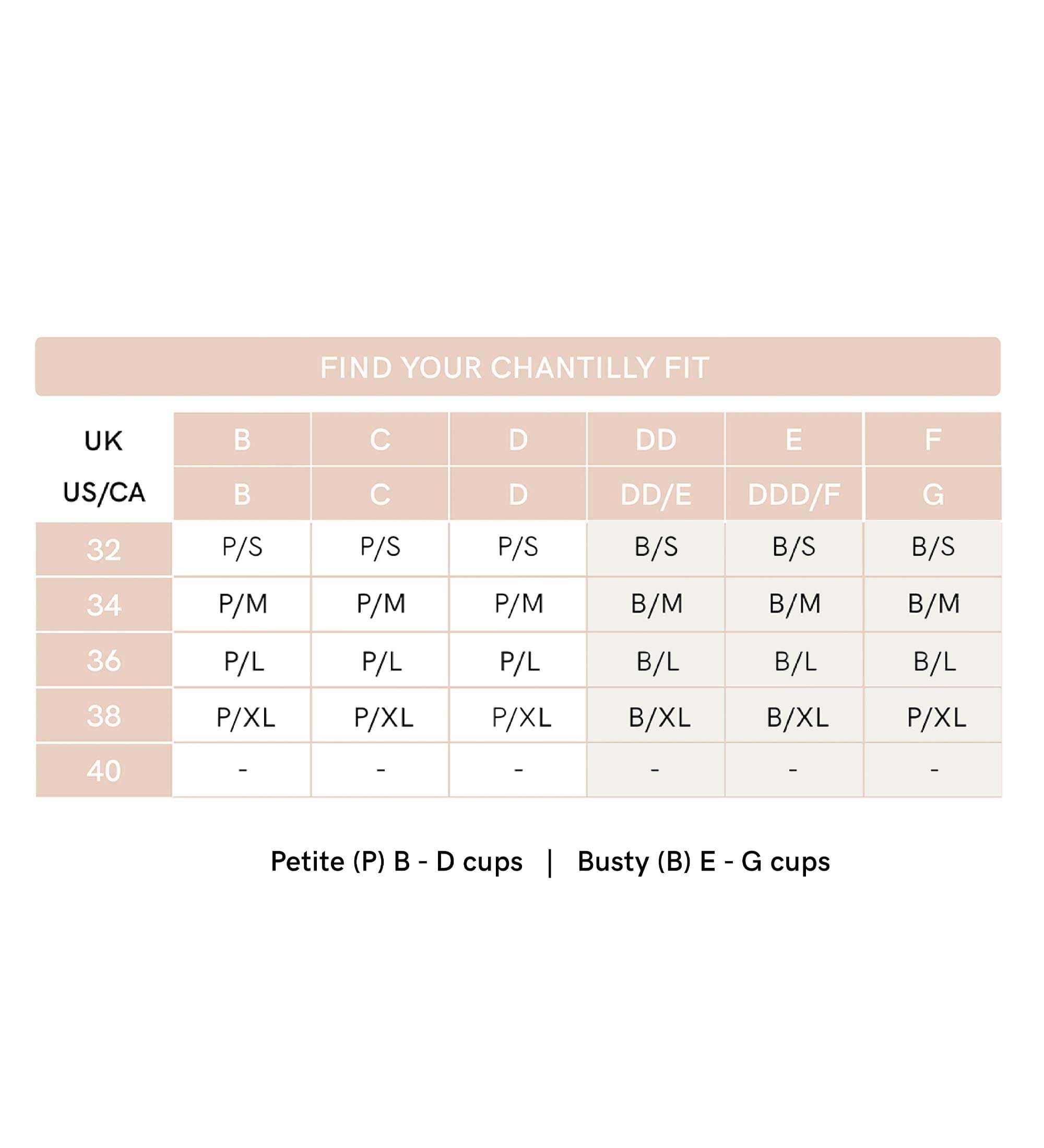 FIND YOUR CHANTILLY FIT

| UK | B | C | D | DD | E | F |
|---|---|---|---|---|---|---|
| US/CA | B | C | D | DD/E | DDD/F | G |
| 32 | P/S | P/S | P/S | B/S | B/S | B/S |
| 34 | P/M | P/M | P/M | B/M | B/M | B/M |
| 36 | P/L | P/L | P/L | B/L | B/L | B/L |
| 38 | P/XL | P/XL | P/XL | B/XL | B/XL | P/XL |
| 40 | - | - | - | - | - | - |

Petite (P) B - D cups | Busty (B) E - G cups